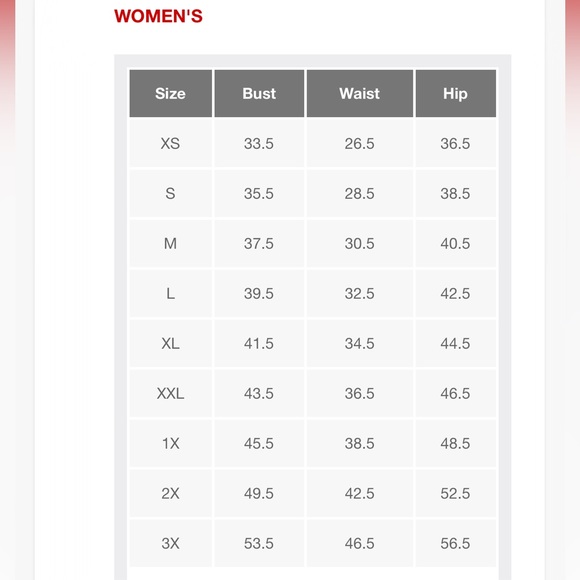 WOMEN'S

| Size | Bust | Waist | Hip |
|---|---|---|---|
| XS | 33.5 | 26.5 | 36.5 |
| S | 35.5 | 28.5 | 38.5 |
| M | 37.5 | 30.5 | 40.5 |
| L | 39.5 | 32.5 | 42.5 |
| XL | 41.5 | 34.5 | 44.5 |
| XXL | 43.5 | 36.5 | 46.5 |
| 1X | 45.5 | 38.5 | 48.5 |
| 2X | 49.5 | 42.5 | 52.5 |
| 3X | 53.5 | 46.5 | 56.5 |